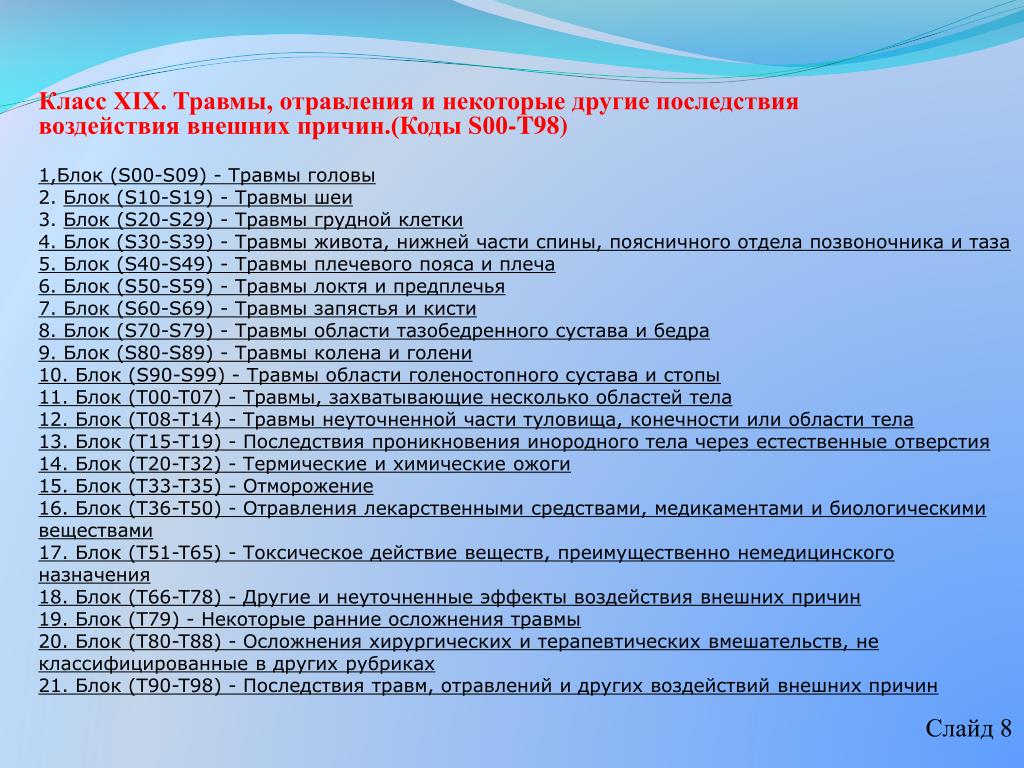 Класс XIX. Травмы, отравления и некоторые другие последствия воздействия внешних причин.(Коды S00-T98)

1,Блок (S00-S09) - Травмы головы
2. Блок (S10-S19) - Травмы шеи
3. Блок (S20-S29) - Травмы грудной клетки
4. Блок (S30-S39) - Травмы живота, нижней части спины, поясничного отдела позвоночника и таза
5. Блок (S40-S49) - Травмы плечевого пояса и плеча
6. Блок (S50-S59) - Травмы локтя и предплечья
7. Блок (S60-S69) - Травмы запястья и кисти
8. Блок (S70-S79) - Травмы области тазобедренного сустава и бедра
9. Блок (S80-S89) - Травмы колена и голени
10. Блок (S90-S99) - Травмы области голеностопного сустава и стопы
11. Блок (T00-T07) - Травмы, захватывающие несколько областей тела
12. Блок (T08-T14) - Травмы неуточненной части туловища, конечности или области тела
13. Блок (T15-T19) - Последствия проникновения инородного тела через естественные отверстия
14. Блок (T20-T32) - Термические и химические ожоги
15. Блок (T33-T35) - Отморожение
16. Блок (T36-T50) - Отравления лекарственными средствами, медикаментами и биологическими веществами
17. Блок (T51-T65) - Токсическое действие веществ, преимущественно немедицинского назначения
18. Блок (T66-T78) - Другие и неуточненные эффекты воздействия внешних причин
19. Блок (T79) - Некоторые ранние осложнения травмы
20. Блок (T80-T88) - Осложнения хирургических и терапевтических вмешательств, не классифицированные в других рубриках
21. Блок (T90-T98) - Последствия травм, отравлений и других воздействий внешних причин

Слайд 8